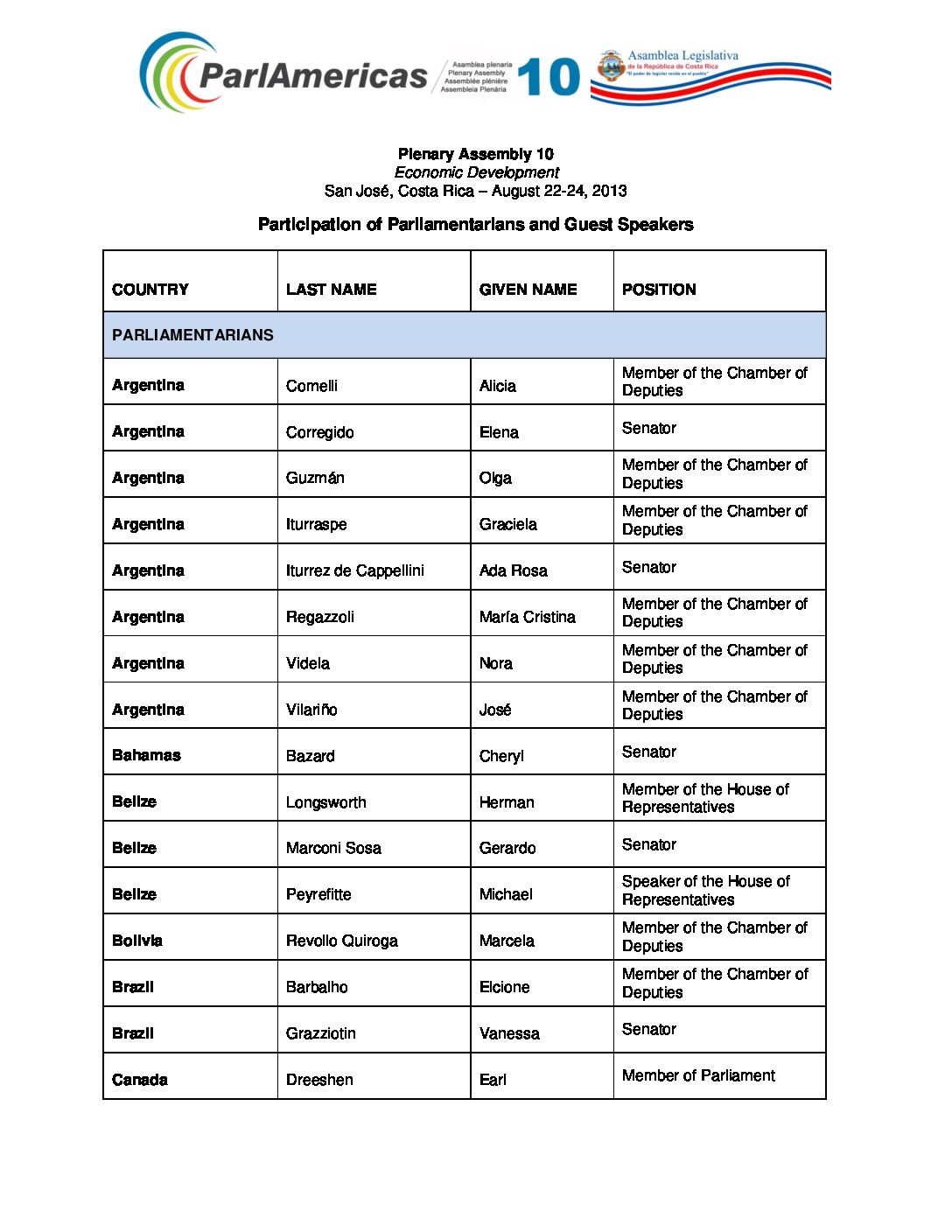 ParlAmericas

Asamblea plenaria
Plenary Assembly
Assemblée plénière
Assembleia Plenária

10

Asamblea Legislativa
de la República de Costa Rica
"El poder de legislar reside en el pueblo"

Plenary Assembly 10
Economic Development
San José, Costa Rica – August 22-24, 2013

Participation of Parliamentarians and Guest Speakers

| COUNTRY | LAST NAME | GIVEN NAME | POSITION |
|---|---|---|---|
| PARLIAMENTARIANS | | | |
| Argentina | Comelli | Alicia | Member of the Chamber of Deputies |
| Argentina | Corregido | Elena | Senator |
| Argentina | Guzmán | Olga | Member of the Chamber of Deputies |
| Argentina | Iturraspe | Graciela | Member of the Chamber of Deputies |
| Argentina | Iturrez de Cappellini | Ada Rosa | Senator |
| Argentina | Regazzoli | María Cristina | Member of the Chamber of Deputies |
| Argentina | Videla | Nora | Member of the Chamber of Deputies |
| Argentina | Vilariño | José | Member of the Chamber of Deputies |
| Bahamas | Bazard | Cheryl | Senator |
| Belize | Longsworth | Herman | Member of the House of Representatives |
| Belize | Marconi Sosa | Gerardo | Senator |
| Belize | Peyrefitte | Michael | Speaker of the House of Representatives |
| Bolivia | Revollo Quiroga | Marcela | Member of the Chamber of Deputies |
| Brazil | Barbalho | Elcione | Member of the Chamber of Deputies |
| Brazil | Grazziotin | Vanessa | Senator |
| Canada | Dreeshen | Earl | Member of Parliament |